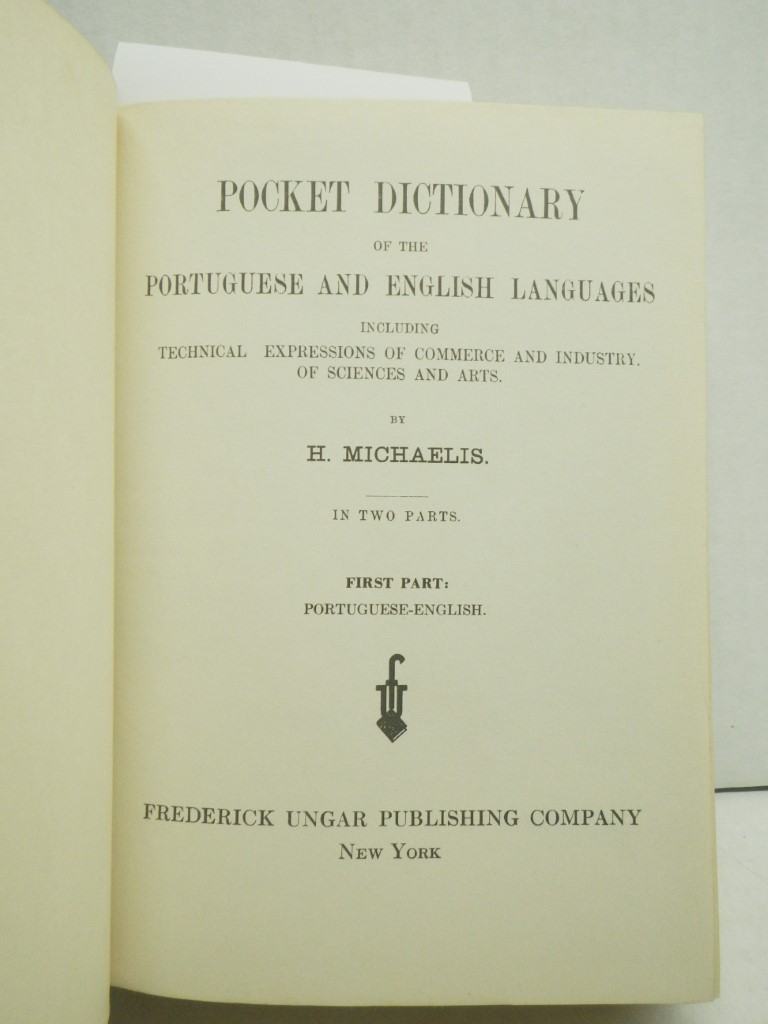 POCKET DICTIONARY

OF THE

PORTUGUESE AND ENGLISH LANGUAGES

INCLUDING

TECHNICAL EXPRESSIONS OF COMMERCE AND INDUSTRY, OF SCIENCES AND ARTS.

BY

H. MICHAELIS.

IN TWO PARTS.

FIRST PART:
PORTUGUESE-ENGLISH.

FREDERICK UNGAR PUBLISHING COMPANY
NEW YORK